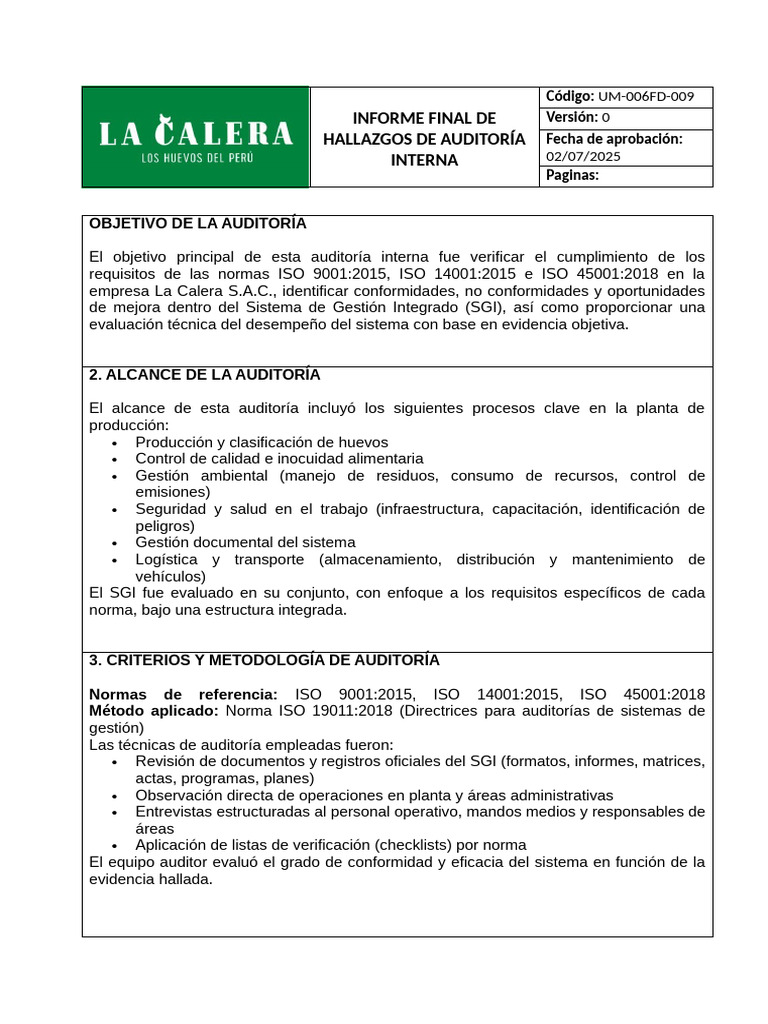 LA CALERA
LOS HUEVOS DEL PERÚ

INFORME FINAL DE HALLAZGOS DE AUDITORÍA INTERNA

Código: UM-006FD-009
Versión: 0
Fecha de aprobación: 02/07/2025
Paginas:

OBJETIVO DE LA AUDITORÍA

El objetivo principal de esta auditoría interna fue verificar el cumplimiento de los requisitos de las normas ISO 9001:2015, ISO 14001:2015 e ISO 45001:2018 en la empresa La Calera S.A.C., identificar conformidades, no conformidades y oportunidades de mejora dentro del Sistema de Gestión Integrado (SGI), así como proporcionar una evaluación técnica del desempeño del sistema con base en evidencia objetiva.

2. ALCANCE DE LA AUDITORÍA

El alcance de esta auditoría incluyó los siguientes procesos clave en la planta de producción:
• Producción y clasificación de huevos
• Control de calidad e inocuidad alimentaria
• Gestión ambiental (manejo de residuos, consumo de recursos, control de emisiones)
• Seguridad y salud en el trabajo (infraestructura, capacitación, identificación de peligros)
• Gestión documental del sistema
• Logística y transporte (almacenamiento, distribución y mantenimiento de vehículos)
El SGI fue evaluado en su conjunto, con enfoque a los requisitos específicos de cada norma, bajo una estructura integrada.

3. CRITERIOS Y METODOLOGÍA DE AUDITORÍA

Normas de referencia: ISO 9001:2015, ISO 14001:2015, ISO 45001:2018
Método aplicado: Norma ISO 19011:2018 (Directrices para auditorías de sistemas de gestión)
Las técnicas de auditoría empleadas fueron:
• Revisión de documentos y registros oficiales del SGI (formatos, informes, matrices, actas, programas, planes)
• Observación directa de operaciones en planta y áreas administrativas
• Entrevistas estructuradas al personal operativo, mandos medios y responsables de áreas
• Aplicación de listas de verificación (checklists) por norma
El equipo auditor evaluó el grado de conformidad y eficacia del sistema en función de la evidencia hallada.